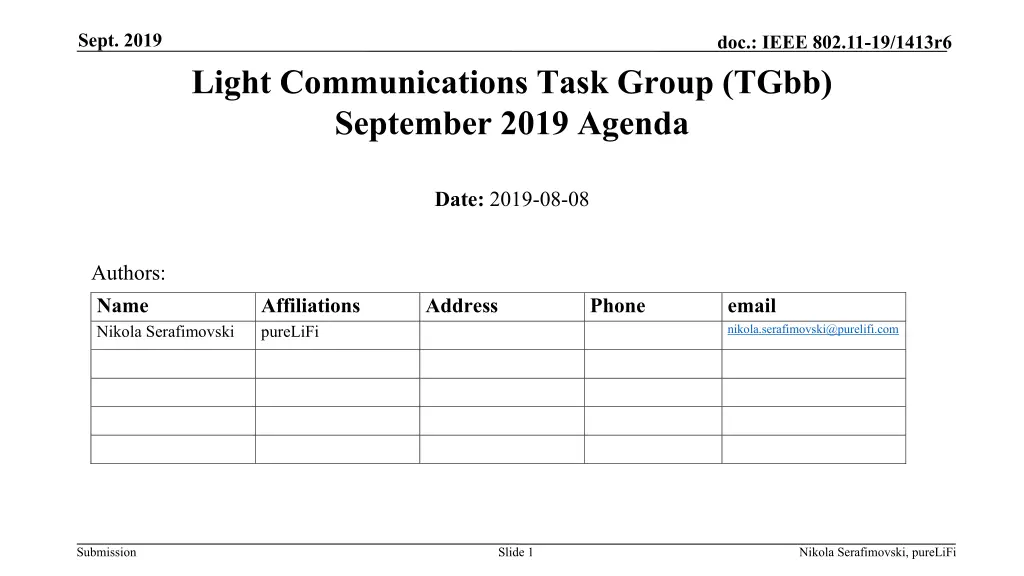 Sept. 2019

doc.: IEEE 802.11-19/1413r6

Light Communications Task Group (TGbb) September 2019 Agenda

Date: 2019-08-08

Authors:

| Name | Affiliations | Address | Phone | email |
|---|---|---|---|---|
| Nikola Serafimovski | pureLiFi | | | nikola.serafimovski@purelifi.com |
| | | | | |
| | | | | |
| | | | | |
| | | | | |

Submission

Slide 1

Nikola Serafimovski, pureLiFi